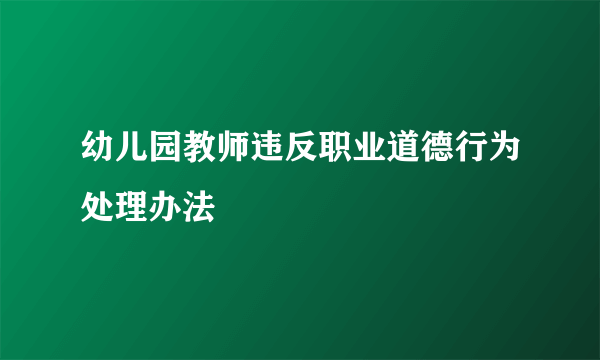 幼儿园教师违反职业道德行为处理办法